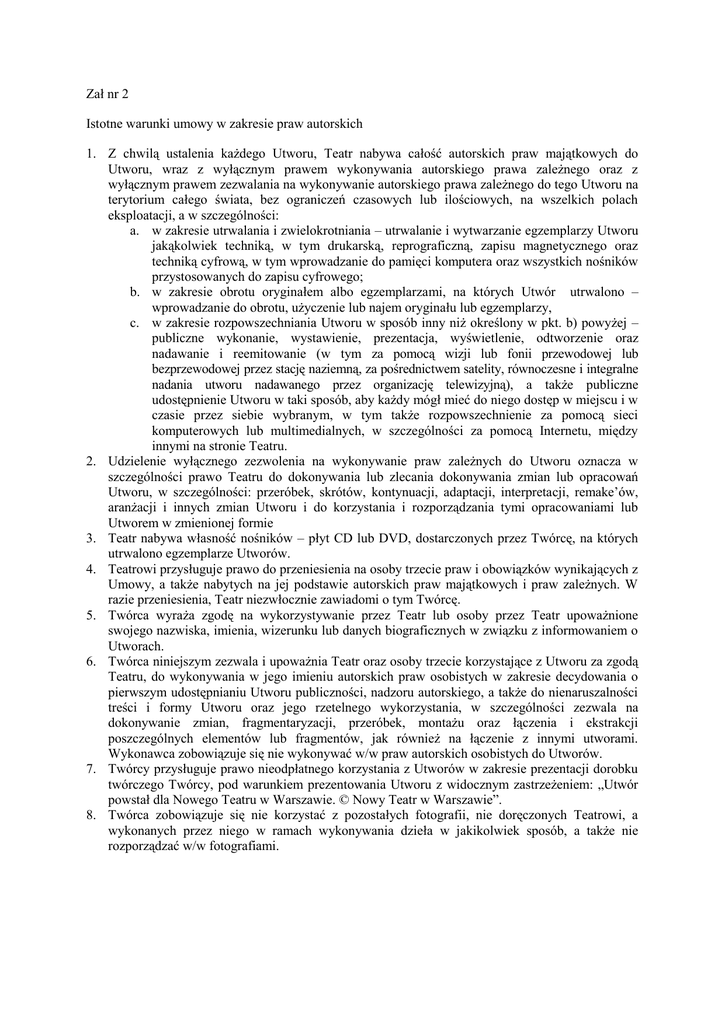 Zał nr 2

Istotne warunki umowy w zakresie praw autorskich

1. Z chwilą ustalenia każdego Utworu, Teatr nabywa całość autorskich praw majątkowych do Utworu, wraz z wyłącznym prawem wykonywania autorskiego prawa zależnego oraz z wyłącznym prawem zezwalania na wykonywanie autorskiego prawa zależnego do tego Utworu na terytorium całego świata, bez ograniczeń czasowych lub ilościowych, na wszelkich polach eksploatacji, a w szczególności:
a. w zakresie utrwalania i zwielokrotniania – utrwalanie i wytwarzanie egzemplarzy Utworu jakąkolwiek techniką, w tym drukarską, reprograficzną, zapisu magnetycznego oraz techniką cyfrową, w tym wprowadzanie do pamięci komputera oraz wszystkich nośników przystosowanych do zapisu cyfrowego;
b. w zakresie obrotu oryginałem albo egzemplarzami, na których Utwór utrwalono – wprowadzanie do obrotu, użyczenie lub najem oryginału lub egzemplarzy,
c. w zakresie rozpowszechniania Utworu w sposób inny niż określony w pkt. b) powyżej – publiczne wykonanie, wystawienie, prezentacja, wyświetlenie, odtworzenie oraz nadawanie i reemitowanie (w tym za pomocą wizji lub fonii przewodowej lub bezprzewodowej przez stację naziemną, za pośrednictwem satelity, równoczesne i integralne nadania utworu nadawanego przez organizację telewizyjną), a także publiczne udostępnienie Utworu w taki sposób, aby każdy mógł mieć do niego dostęp w miejscu i w czasie przez siebie wybranym, w tym także rozpowszechnienie za pomocą sieci komputerowych lub multimedialnych, w szczególności za pomocą Internetu, między innymi na stronie Teatru.
2. Udzielenie wyłącznego zezwolenia na wykonywanie praw zależnych do Utworu oznacza w szczególności prawo Teatru do dokonywania lub zlecania dokonywania zmian lub opracowań Utworu, w szczególności: przeróbek, skrótów, kontynuacji, adaptacji, interpretacji, remake'ów, aranżacji i innych zmian Utworu i do korzystania i rozporządzania tymi opracowaniami lub Utworem w zmienionej formie
3. Teatr nabywa własność nośników – płyt CD lub DVD, dostarczonych przez Twórcę, na których utrwalono egzemplarze Utworów.
4. Teatrowi przysługuje prawo do przeniesienia na osoby trzecie praw i obowiązków wynikających z Umowy, a także nabytych na jej podstawie autorskich praw majątkowych i praw zależnych. W razie przeniesienia, Teatr niezwłocznie zawiadomi o tym Twórcę.
5. Twórca wyraża zgodę na wykorzystywanie przez Teatr lub osoby przez Teatr upoważnione swojego nazwiska, imienia, wizerunku lub danych biograficznych w związku z informowaniem o Utworach.
6. Twórca niniejszym zezwala i upoważnia Teatr oraz osoby trzecie korzystające z Utworu za zgodą Teatru, do wykonywania w jego imieniu autorskich praw osobistych w zakresie decydowania o pierwszym udostępnianiu Utworu publiczności, nadzoru autorskiego, a także do nienaruszalności treści i formy Utworu oraz jego rzetelnego wykorzystania, w szczególności zezwala na dokonywanie zmian, fragmentaryzacji, przeróbek, montażu oraz łączenia i ekstrakcji poszczególnych elementów lub fragmentów, jak również na łączenie z innymi utworami. Wykonawca zobowiązuje się nie wykonywać w/w praw autorskich osobistych do Utworów.
7. Twórcy przysługuje prawo nieodpłatnego korzystania z Utworów w zakresie prezentacji dorobku twórczego Twórcy, pod warunkiem prezentowania Utworu z widocznym zastrzeżeniem: „Utwór powstał dla Nowego Teatru w Warszawie. © Nowy Teatr w Warszawie".
8. Twórca zobowiązuje się nie korzystać z pozostałych fotografii, nie doręczonych Teatrowi, a wykonanych przez niego w ramach wykonywania dzieła w jakikolwiek sposób, a także nie rozporządzać w/w fotografiami.